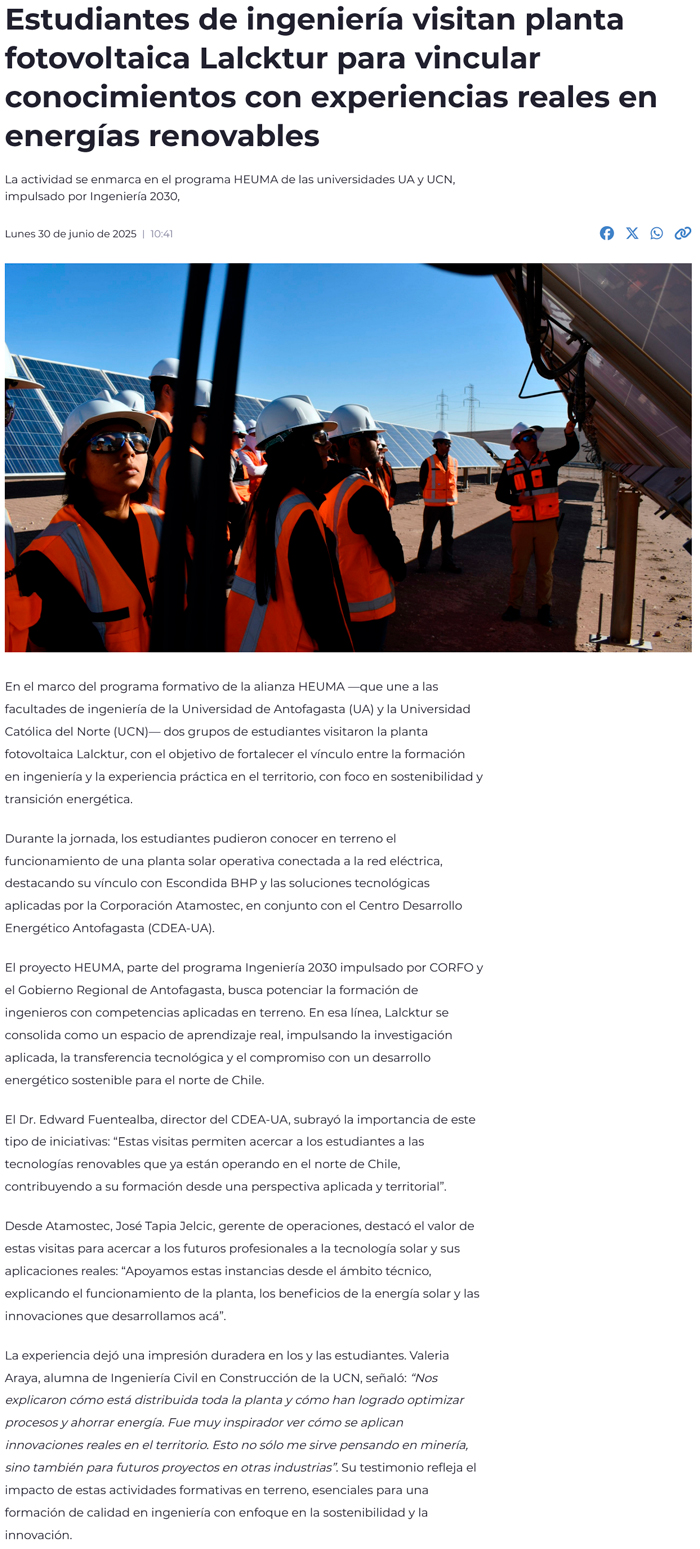 Estudiantes de ingeniería visitan planta fotovoltaica Lalcktur para vincular conocimientos con experiencias reales en energías renovables

La actividad se enmarca en el programa HEUMA de las universidades UA y UCN, impulsado por Ingeniería 2030,

Lunes 30 de junio de 2025 | 10:41

En el marco del programa formativo de la alianza HEUMA —que une a las facultades de ingeniería de la Universidad de Antofagasta (UA) y la Universidad Católica del Norte (UCN)— dos grupos de estudiantes visitaron la planta fotovoltaica Lalcktur, con el objetivo de fortalecer el vínculo entre la formación en ingeniería y la experiencia práctica en el territorio, con foco en sostenibilidad y transición energética.

Durante la jornada, los estudiantes pudieron conocer en terreno el funcionamiento de una planta solar operativa conectada a la red eléctrica, destacando su vínculo con Escondida BHP y las soluciones tecnológicas aplicadas por la Corporación Atamostec, en conjunto con el Centro Desarrollo Energético Antofagasta (CDEA-UA).

El proyecto HEUMA, parte del programa Ingeniería 2030 impulsado por CORFO y el Gobierno Regional de Antofagasta, busca potenciar la formación de ingenieros con competencias aplicadas en terreno. En esa línea, Lalcktur se consolida como un espacio de aprendizaje real, impulsando la investigación aplicada, la transferencia tecnológica y el compromiso con un desarrollo energético sostenible para el norte de Chile.

El Dr. Edward Fuentealba, director del CDEA-UA, subrayó la importancia de este tipo de iniciativas: “Estas visitas permiten acercar a los estudiantes a las tecnologías renovables que ya están operando en el norte de Chile, contribuyendo a su formación desde una perspectiva aplicada y territorial”.

Desde Atamostec, José Tapia Jelcic, gerente de operaciones, destacó el valor de estas visitas para acercar a los futuros profesionales a la tecnología solar y sus aplicaciones reales: “Apoyamos estas instancias desde el ámbito técnico, explicando el funcionamiento de la planta, los beneficios de la energía solar y las innovaciones que desarrollamos acá”.

La experiencia dejó una impresión duradera en los y las estudiantes. Valeria Araya, alumna de Ingeniería Civil en Construcción de la UCN, señaló: “Nos explicaron cómo está distribuida toda la planta y cómo han logrado optimizar procesos y ahorrar energía. Fue muy inspirador ver cómo se aplican innovaciones reales en el territorio. Esto no sólo me sirve pensando en minería, sino también para futuros proyectos en otras industrias”. Su testimonio refleja el impacto de estas actividades formativas en terreno, esenciales para una formación de calidad en ingeniería con enfoque en la sostenibilidad y la innovación.